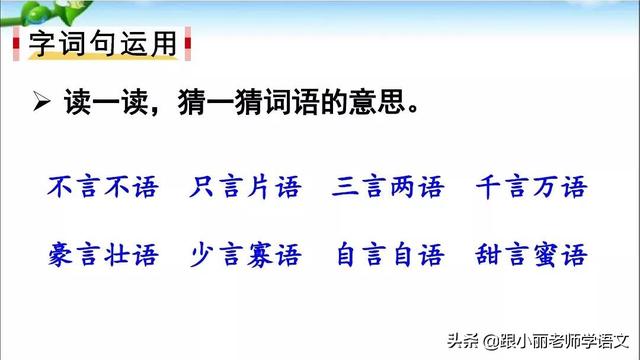 字词句运用

➢ 读一读，猜一猜词语的意思。

不言不语　只言片语　三言两语　千言万语

豪言壮语　少言寡语　自言自语　甜言蜜语

头条 @跟小丽老师学语文